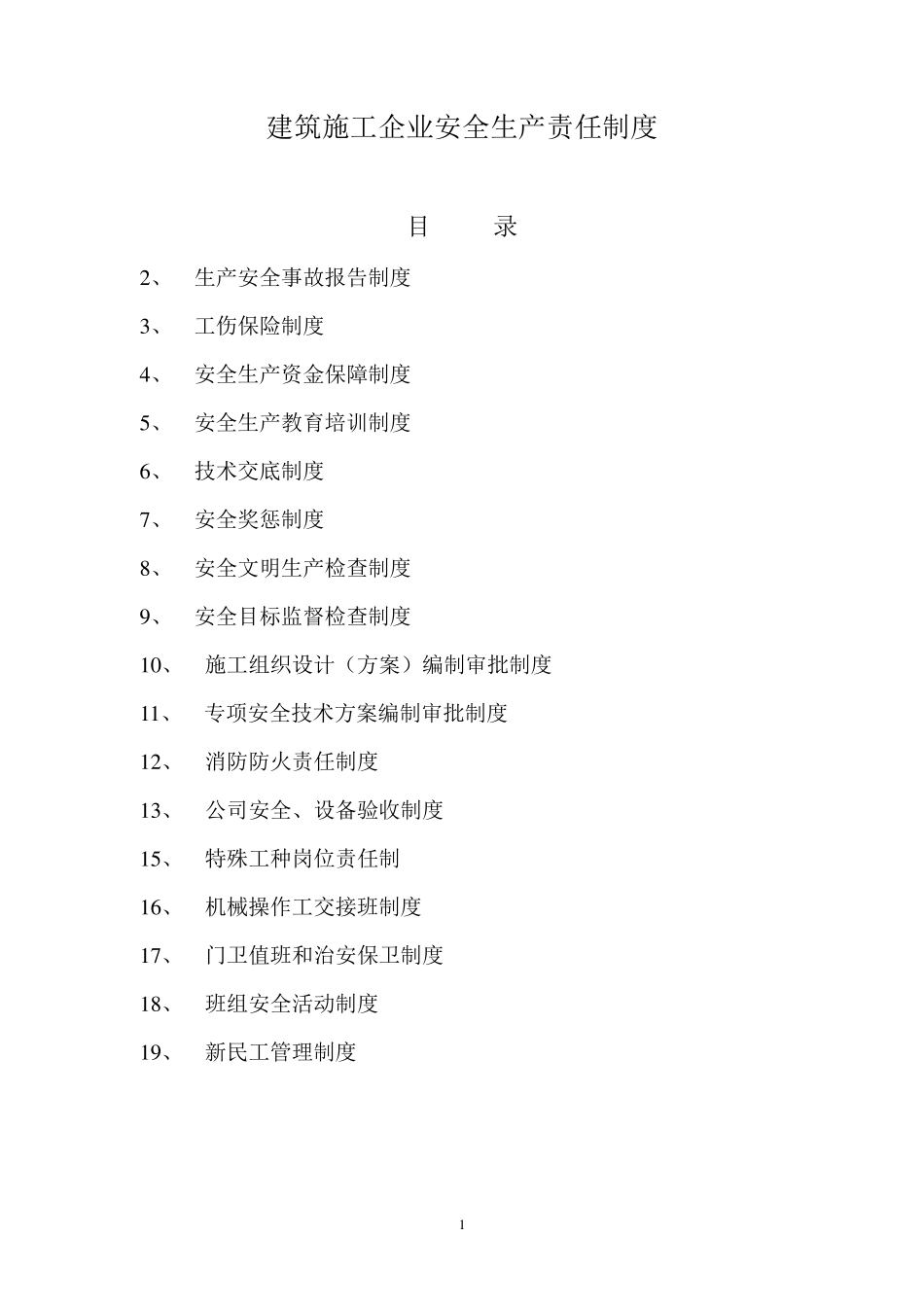 建筑施工企业安全生产责任制度

目　　录

2、　生产安全事故报告制度

3、　工伤保险制度

4、　安全生产资金保障制度

5、　安全生产教育培训制度

6、　技术交底制度

7、　安全奖惩制度

8、　安全文明生产检查制度

9、　安全目标监督检查制度

10、　施工组织设计（方案）编制审批制度

11、　专项安全技术方案编制审批制度

12、　消防防火责任制度

13、　公司安全、设备验收制度

15、　特殊工种岗位责任制

16、　机械操作工交接班制度

17、　门卫值班和治安保卫制度

18、　班组安全活动制度

19、　新民工管理制度

1